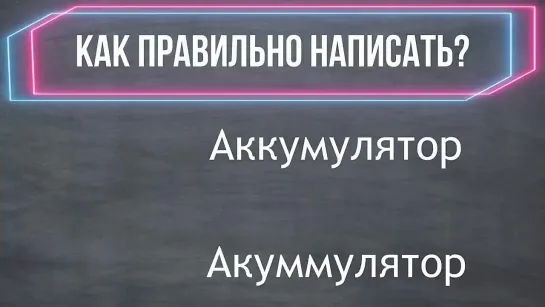 КАК ПРАВИЛЬНО НАПИСАТЬ?

Аккумулятор

Акуммулятор